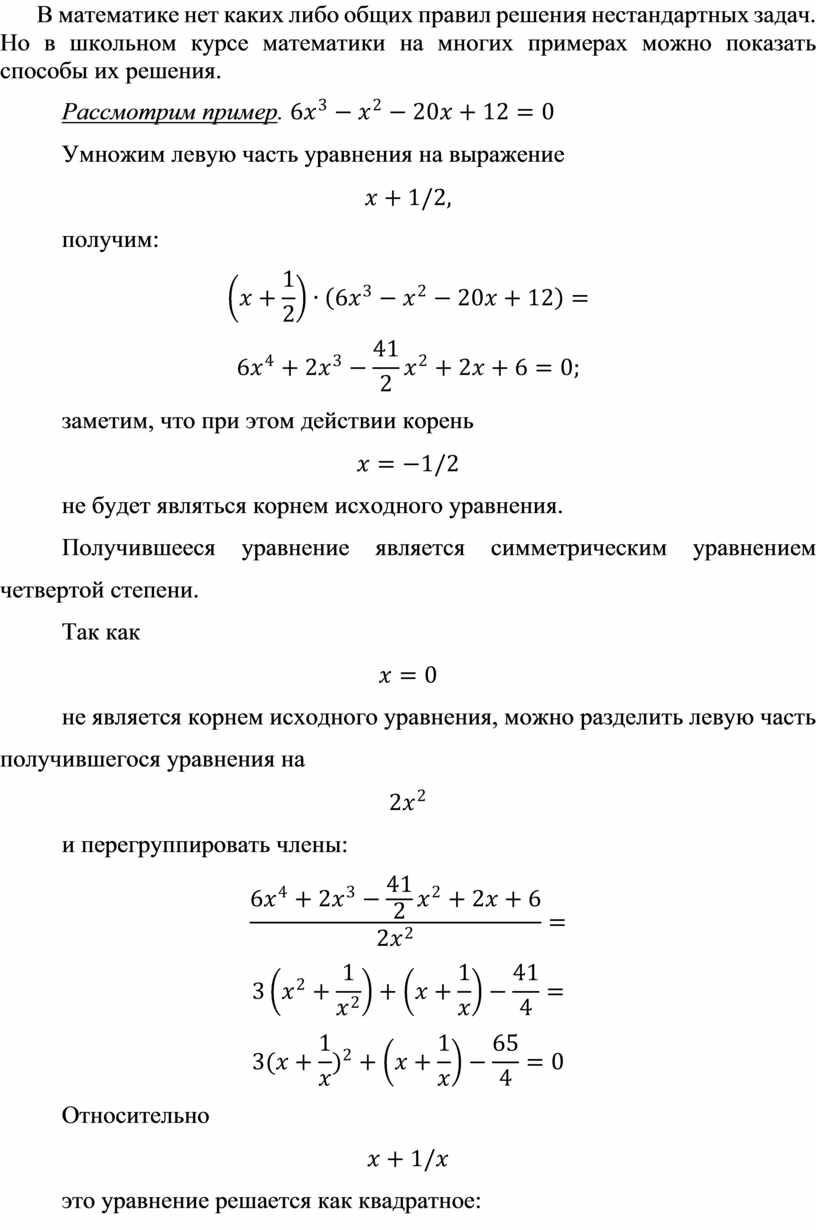 В математике нет каких либо общих правил решения нестандартных задач. Но в школьном курсе математики на многих примерах можно показать способы их решения.

Рассмотрим пример. $6x^3 - x^2 - 20x + 12 = 0$

Умножим левую часть уравнения на выражение

$x + 1/2,$

получим:

$\left(x + \frac{1}{2}\right) \cdot (6x^3 - x^2 - 20x + 12) =$

$6x^4 + 2x^3 - \frac{41}{2}x^2 + 2x + 6 = 0;$

заметим, что при этом действии корень

$x = -1/2$

не будет являться корнем исходного уравнения.

Получившееся уравнение является симметрическим уравнением четвертой степени.

Так как

$x = 0$

не является корнем исходного уравнения, можно разделить левую часть получившегося уравнения на

$2x^2$

и перегруппировать члены:

$\frac{6x^4 + 2x^3 - \frac{41}{2}x^2 + 2x + 6}{2x^2} =$

$3\left(x^2 + \frac{1}{x^2}\right) + \left(x + \frac{1}{x}\right) - \frac{41}{4} =$

$3(x + \frac{1}{x})^2 + \left(x + \frac{1}{x}\right) - \frac{65}{4} = 0$

Относительно

$x + 1/x$

это уравнение решается как квадратное: